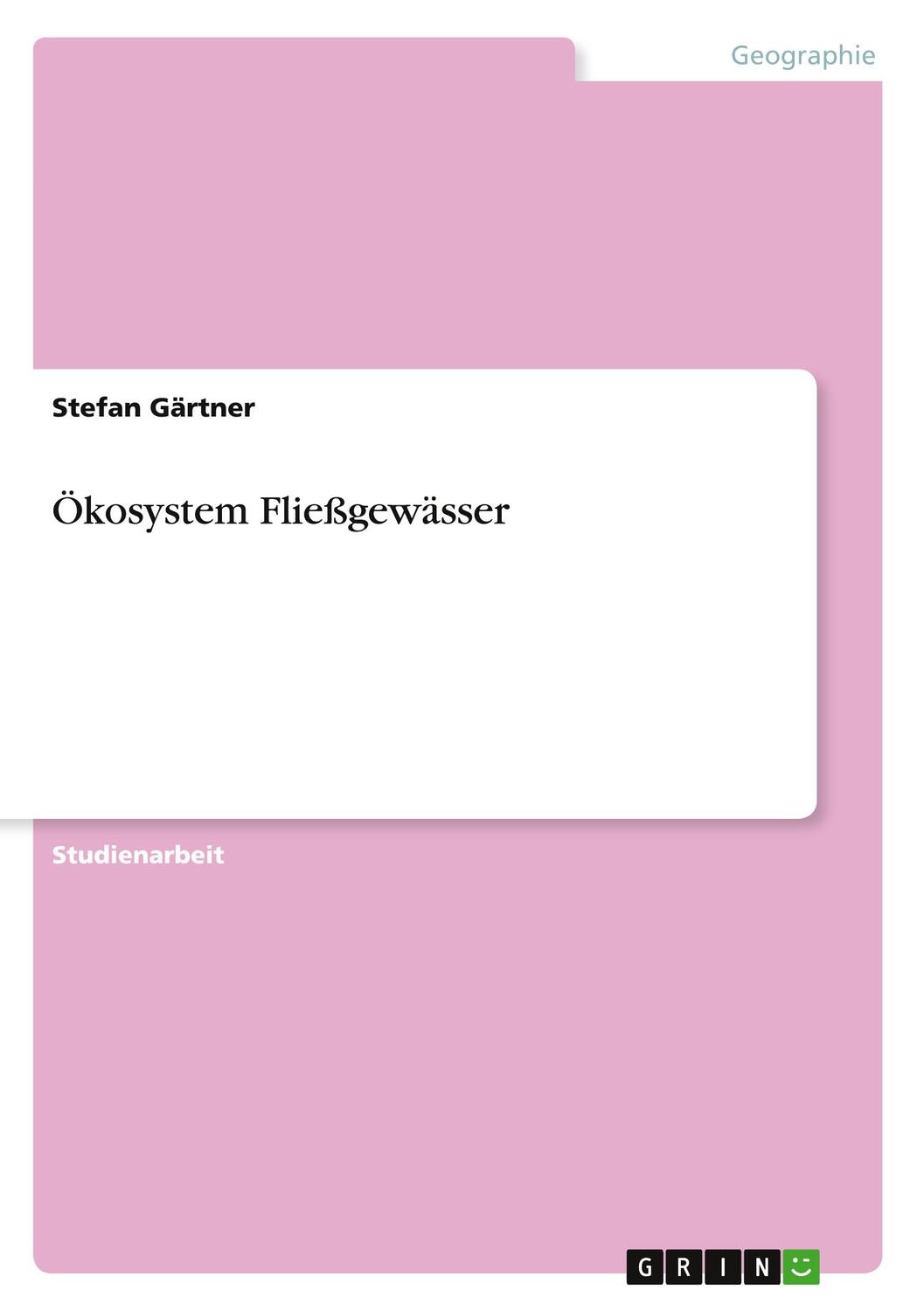 Geographie

Stefan Gärtner

Ökosystem Fließgewässer

Studienarbeit

GRIN